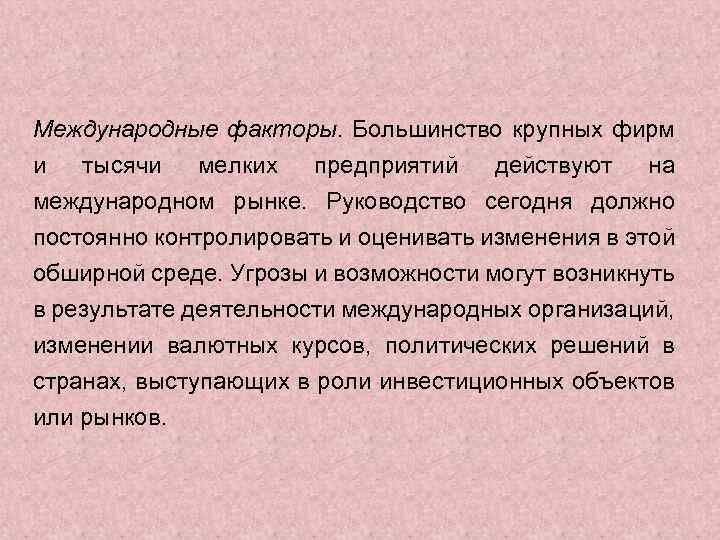 Международные факторы. Большинство крупных фирм и тысячи мелких предприятий действуют на международном рынке. Руководство сегодня должно постоянно контролировать и оценивать изменения в этой обширной среде. Угрозы и возможности могут возникнуть в результате деятельности международных организаций, изменении валютных курсов, политических решений в странах, выступающих в роли инвестиционных объектов или рынков.